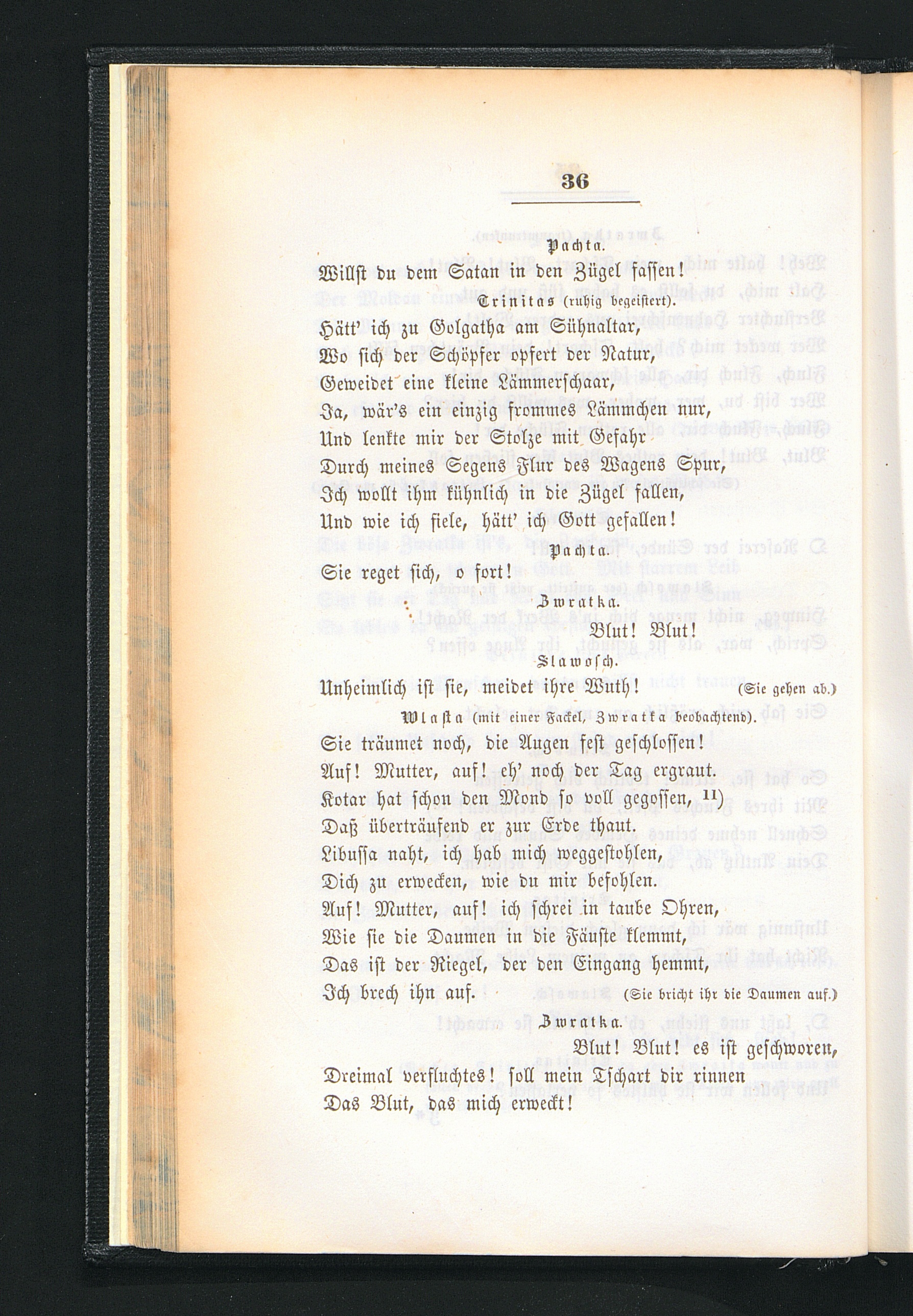 36

Pachta.

Willst du dem Satan in den Zügel fassen!

Trinitas (ruhig begeistert).

Hätt' ich zu Golgatha am Sühnaltar,
Wo sich der Schöpfer opfert der Natur,
Geweidet eine kleine Lämmerschaar,
Ja, wär's ein einzig frommes Lämmchen nur,
Und lenkte mir der Stolze mit Gefahr
Durch meines Segens Flur des Wagens Spur,
Ich wollt ihm kühnlich in die Zügel fallen,
Und wie ich fiele, hätt' ich Gott gefallen!

Pachta.

Sie reget sich, o fort!

Zwratka.

Blut! Blut!

Slawosch.

Unheimlich ist sie, meidet ihre Wuth! (Sie gehen ab.)

Wlasta (mit einer Fackel, Zwratka beobachtend).

Sie träumet noch, die Augen fest geschlossen!
Auf! Mutter, auf! eh' noch der Tag ergraut.
Kotar hat schon den Mond so voll gegossen, 11)
Daß überträufend er zur Erde thaut.
Libussa naht, ich hab mich weggestohlen,
Dich zu erwecken, wie du mir befohlen.
Auf! Mutter, auf! ich schrei in taube Ohren,
Wie sie die Daumen in die Fäuste klemmt,
Das ist der Riegel, der den Eingang hemmt,
Ich brech ihn auf. (Sie bricht ihr die Daumen auf.)

Zwratka.

Blut! Blut! es ist geschworen,
Dreimal verfluchtes! soll mein Tschart dir rinnen
Das Blut, das mich erweckt!